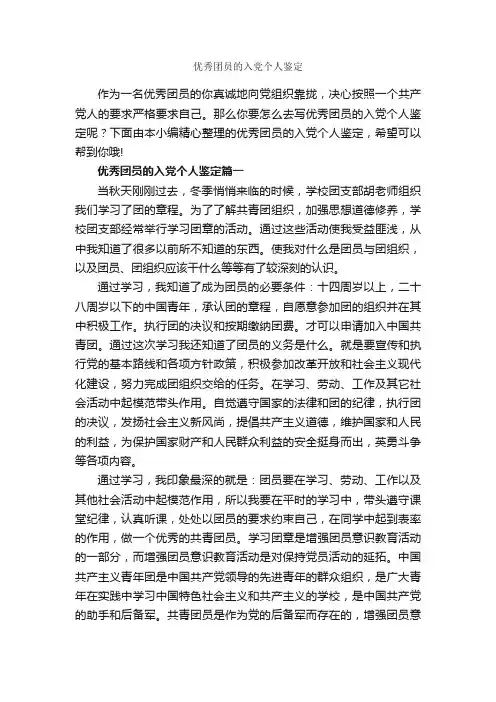 优秀团员的入党个人鉴定

作为一名优秀团员的你真诚地向党组织靠拢，决心按照一个共产党人的要求严格要求自己。那么你要怎么去写优秀团员的入党个人鉴定呢？下面由本小编精心整理的优秀团员的入党个人鉴定，希望可以帮到你哦!

优秀团员的入党个人鉴定篇一

当秋天刚刚过去，冬季悄悄来临的时候，学校团支部胡老师组织我们学习了团的章程。为了了解共青团组织，加强思想道德修养，学校团支部经常举行学习团章的活动。通过这些活动使我受益匪浅，从中我知道了很多以前所不知道的东西。使我对什么是团员与团组织，以及团员、团组织应该干什么等等有了较深刻的认识。

通过学习，我知道了成为团员的必要条件：十四周岁以上，二十八周岁以下的中国青年，承认团的章程，自愿意参加团的组织并在其中积极工作。执行团的决议和按期缴纳团费。才可以申请加入中国共青团。通过这次学习我还知道了团员的义务是什么。就是要宣传和执行党的基本路线和各项方针政策，积极参加改革开放和社会主义现代化建设，努力完成团组织交给的任务。在学习、劳动、工作及其它社会活动中起模范带头作用。自觉遵守国家的法律和团的纪律，执行团的决议，发扬社会主义新风尚，提倡共产主义道德，维护国家和人民的利益，为保护国家财产和人民群众利益的安全挺身而出，英勇斗争等各项内容。

通过学习，我印象最深的就是：团员要在学习、劳动、工作以及其他社会活动中起模范作用，所以我要在平时的学习中，带头遵守课堂纪律，认真听课，处处以团员的要求约束自己，在同学中起到表率的作用，做一个优秀的共青团员。学习团章是增强团员意识教育活动的一部分，而增强团员意识教育活动是对保持党员活动的延拓。中国共产主义青年团是中国共产党领导的先进青年的群众组织，是广大青年在实践中学习中国特色社会主义和共产主义的学校，是中国共产党的助手和后备军。共青团员是作为党的后备军而存在的，增强团员意